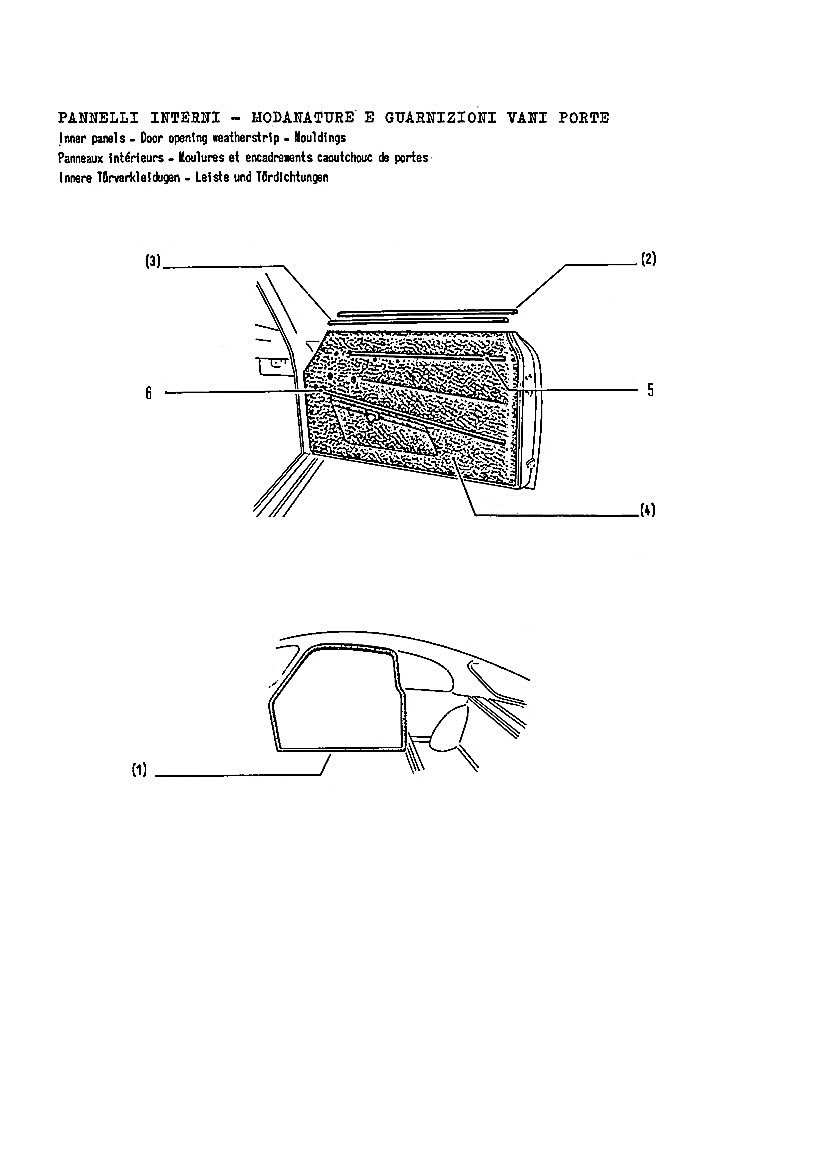 PANNELLI INTERNI - MODANATURE E GUARNIZIONI VANI PORTE
Inner panels - Door opening weatherstrip - Mouldings
Panneaux intérieurs - Moulures et encadrements caoutchouc de portes
Innere Törverkleidugen - Leiste und Tördichtungen

(3)
(2)
6
5
(4)
(1)